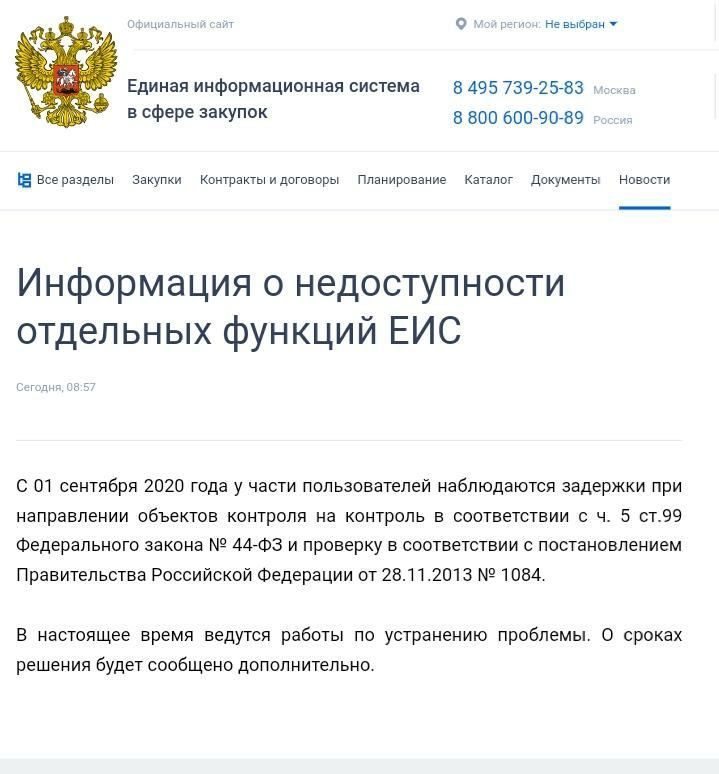 Официальный сайт

Мой регион: Не выбран

Единая информационная система в сфере закупок

8 495 739-25-83 Москва
8 800 600-90-89 Россия

Все разделы Закупки Контракты и договоры Планирование Каталог Документы Новости

Информация о недоступности отдельных функций ЕИС

Сегодня, 08:57

С 01 сентября 2020 года у части пользователей наблюдаются задержки при направлении объектов контроля на контроль в соответствии с ч. 5 ст.99 Федерального закона № 44-ФЗ и проверку в соответствии с постановлением Правительства Российской Федерации от 28.11.2013 № 1084.

В настоящее время ведутся работы по устранению проблемы. О сроках решения будет сообщено дополнительно.